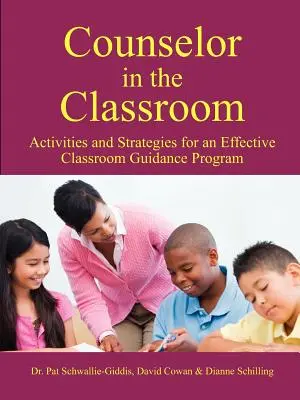 Counselor in the Classroom

Activities and Strategies for an Effective Classroom Guidance Program

Dr. Pat Schwallie-Giddis, David Cowan & Dianne Schilling